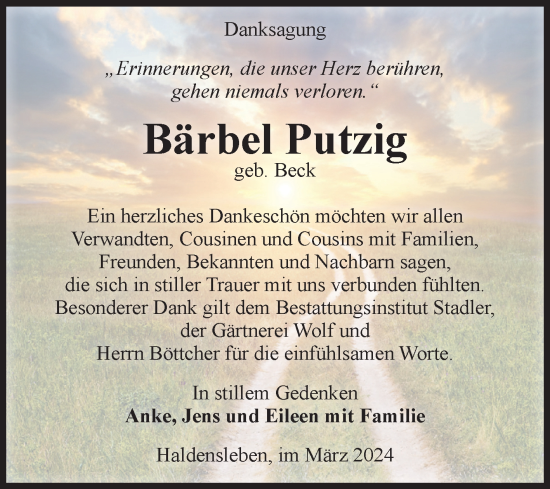 Danksagung

„Erinnerungen, die unser Herz berühren, gehen niemals verloren.“

Bärbel Putzig
geb. Beck

Ein herzliches Dankeschön möchten wir allen Verwandten, Cousinen und Cousins mit Familien, Freunden, Bekannten und Nachbarn sagen, die sich in stiller Trauer mit uns verbunden fühlten. Besonderer Dank gilt dem Bestattungsinstitut Stadler, der Gärtnerei Wolf und Herrn Böttcher für die einfühlsamen Worte.

In stillem Gedenken
Anke, Jens und Eileen mit Familie

Haldensleben, im März 2024